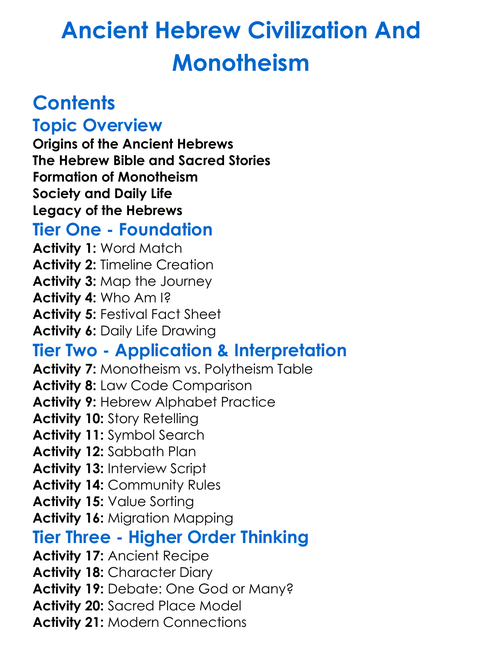 Ancient Hebrew Civilization And Monotheism

Contents

Topic Overview

Origins of the Ancient Hebrews
The Hebrew Bible and Sacred Stories
Formation of Monotheism
Society and Daily Life
Legacy of the Hebrews

Tier One - Foundation

Activity 1: Word Match
Activity 2: Timeline Creation
Activity 3: Map the Journey
Activity 4: Who Am I?
Activity 5: Festival Fact Sheet
Activity 6: Daily Life Drawing

Tier Two - Application & Interpretation

Activity 7: Monotheism vs. Polytheism Table
Activity 8: Law Code Comparison
Activity 9: Hebrew Alphabet Practice
Activity 10: Story Retelling
Activity 11: Symbol Search
Activity 12: Sabbath Plan
Activity 13: Interview Script
Activity 14: Community Rules
Activity 15: Value Sorting
Activity 16: Migration Mapping

Tier Three - Higher Order Thinking

Activity 17: Ancient Recipe
Activity 18: Character Diary
Activity 19: Debate: One God or Many?
Activity 20: Sacred Place Model
Activity 21: Modern Connections